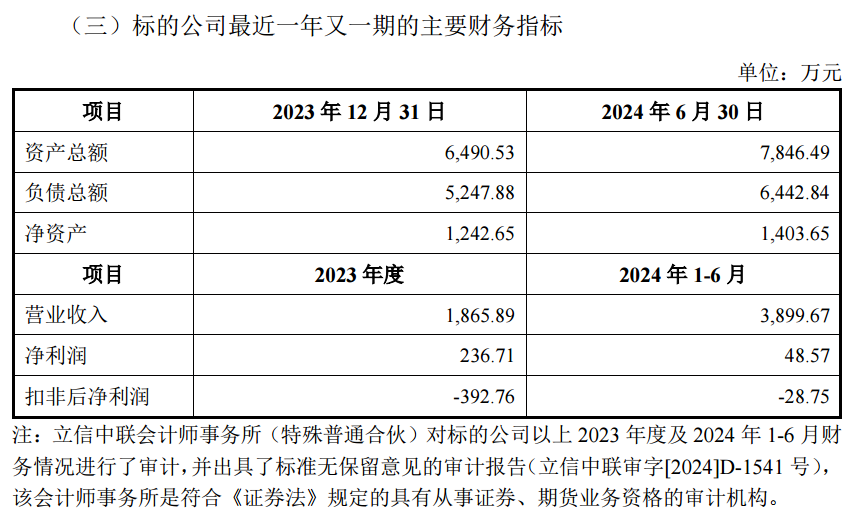 （三）标的公司最近一年又一期的主要财务指标

单位：万元

| 项目 | 2023年12月31日 | 2024年6月30日 |
|---|---|---|
| 资产总额 | 6,490.53 | 7,846.49 |
| 负债总额 | 5,247.88 | 6,442.84 |
| 净资产 | 1,242.65 | 1,403.65 |
| 项目 | 2023年度 | 2024年1-6月 |
| 营业收入 | 1,865.89 | 3,899.67 |
| 净利润 | 236.71 | 48.57 |
| 扣非后净利润 | -392.76 | -28.75 |

注：立信中联会计师事务所（特殊普通合伙）对标的公司以上2023年度及2024年1-6月财务情况进行了审计，并出具了标准无保留意见的审计报告（立信中联审字[2024]D-1541号），该会计师事务所是符合《证券法》规定的具有从事证券、期货业务资格的审计机构。